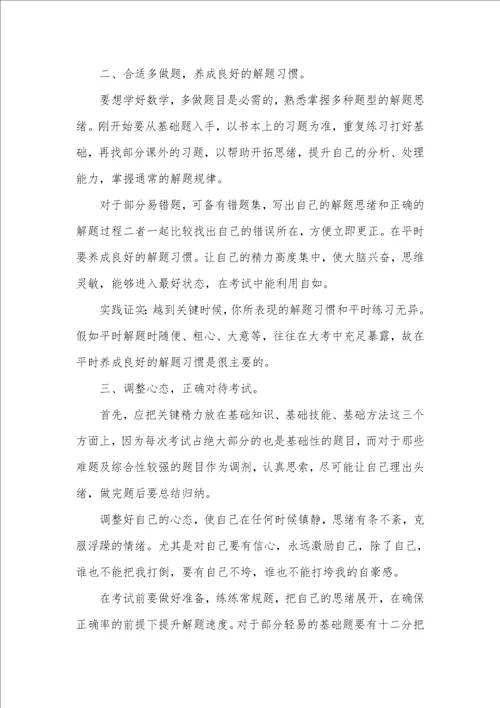 二、合适多做题，养成良好的解题习惯。

要想学好数学，多做题目是必需的，熟悉掌握多种题型的解题思绪。刚开始要从基础题入手，以书本上的习题为准，重复练习打好基础，再找部分课外的习题，以帮助开拓思绪，提升自己的分析、处理能力，掌握通常的解题规律。

对于部分易错题，可备有错题集，写出自己的解题思绪和正确的解题过程二者一起比较找出自己的错误所在，方便立即更正。在平时要养成良好的解题习惯。让自己的精力高度集中，使大脑兴奋，思维灵敏，能够进入最好状态，在考试中能利用自如。

实践证实：越到关键时候，你所表现的解题习惯和平时练习无异。假如平时解题时随便、粗心、大意等，往往在大考中充足暴露，故在平时养成良好的解题习惯是很主要的。

三、调整心态，正确对待考试。

首先，应把关键精力放在基础知识、基础技能、基础方法这三个方面上，因为每次考试占绝大部分的也是基础性的题目，而对于那些难题及综合性较强的题目作为调剂，认真思索，尽可能让自己理出头绪，做完题后要总结归纳。

调整好自己的心态，使自己在任何时候镇静，思绪有条不紊，克服浮躁的情绪。尤其是对自己要有信心，永远激励自己，除了自己，谁也不能把我打倒，要有自己不垮，谁也不能打垮我的自豪感。

在考试前要做好准备，练练常规题，把自己的思绪展开，在确保正确率的前提下提升解题速度。对于部分轻易的基础题要有十二分把